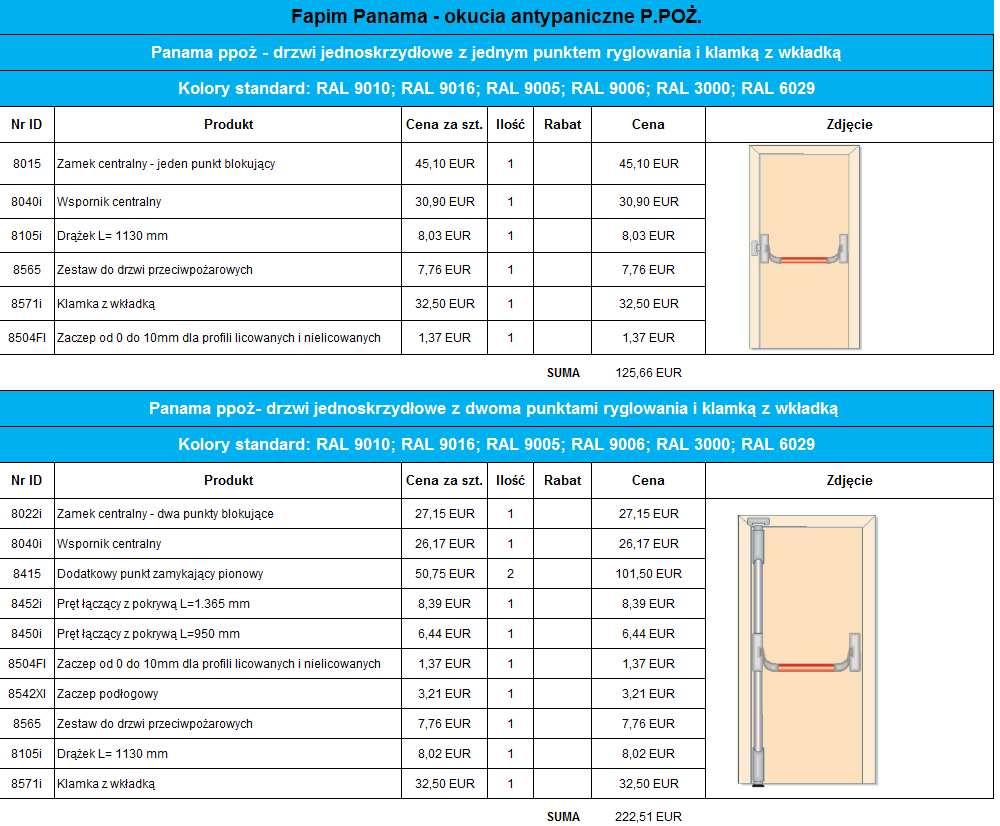 Fapim Panama - okucia antypaniczne P.POŻ.

Panama ppoż - drzwi jednoskrzydłowe z jednym punktem ryglowania i klamką z wkładką

Kolory standard: RAL 9010; RAL 9016; RAL 9005; RAL 9006; RAL 3000; RAL 6029

| Nr ID | Produkt | Cena za szt. | Ilość | Rabat | Cena | Zdjęcie |
|---|---|---|---|---|---|---|
| 8015 | Zamek centralny - jeden punkt blokujący | 45,10 EUR | 1 | | 45,10 EUR | |
| 8040i | Wspornik centralny | 30,90 EUR | 1 | | 30,90 EUR | |
| 8105i | Drążek L= 1130 mm | 8,03 EUR | 1 | | 8,03 EUR | |
| 8565 | Zestaw do drzwi przeciwpożarowych | 7,76 EUR | 1 | | 7,76 EUR | |
| 8571i | Klamka z wkładką | 32,50 EUR | 1 | | 32,50 EUR | |
| 8504FI | Zaczep od 0 do 10mm dla profili licowanych i nielicowanych | 1,37 EUR | 1 | | 1,37 EUR | |
| | | | | SUMA | 125,66 EUR | |

Panama ppoż- drzwi jednoskrzydłowe z dwoma punktami ryglowania i klamką z wkładką

Kolory standard: RAL 9010; RAL 9016; RAL 9005; RAL 9006; RAL 3000; RAL 6029

| Nr ID | Produkt | Cena za szt. | Ilość | Rabat | Cena | Zdjęcie |
|---|---|---|---|---|---|---|
| 8022i | Zamek centralny - dwa punkty blokujące | 27,15 EUR | 1 | | 27,15 EUR | |
| 8040i | Wspornik centralny | 26,17 EUR | 1 | | 26,17 EUR | |
| 8415 | Dodatkowy punkt zamykający pionowy | 50,75 EUR | 2 | | 101,50 EUR | |
| 8452i | Pręt łączący z pokrywą L=1.365 mm | 8,39 EUR | 1 | | 8,39 EUR | |
| 8450i | Pręt łączący z pokrywą L=950 mm | 6,44 EUR | 1 | | 6,44 EUR | |
| 8504FI | Zaczep od 0 do 10mm dla profili licowanych i nielicowanych | 1,37 EUR | 1 | | 1,37 EUR | |
| 8542XI | Zaczep podłogowy | 3,21 EUR | 1 | | 3,21 EUR | |
| 8565 | Zestaw do drzwi przeciwpożarowych | 7,76 EUR | 1 | | 7,76 EUR | |
| 8105i | Drążek L= 1130 mm | 8,02 EUR | 1 | | 8,02 EUR | |
| 8571i | Klamka z wkładką | 32,50 EUR | 1 | | 32,50 EUR | |
| | | | | SUMA | 222,51 EUR | |